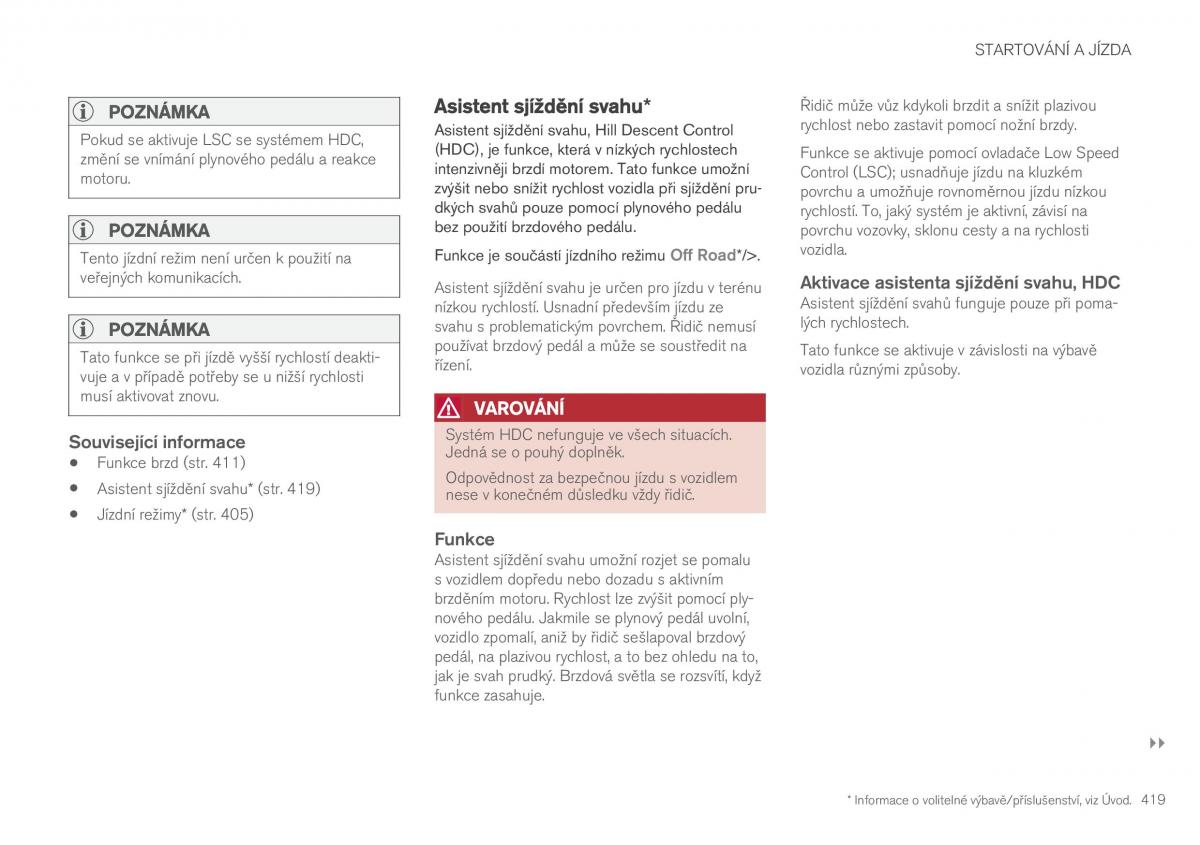 STARTOVÁNÍ A JÍZDA

POZNÁMKA

Pokud se aktivuje LSC se systémem HDC, změní se vnímání plynového pedálu a reakce motoru.

POZNÁMKA

Tento jízdní režim není určen k použití na veřejných komunikacích.

POZNÁMKA

Tato funkce se při jízdě vyšší rychlostí deaktivuje a v případě potřeby se u nižší rychlosti musí aktivovat znovu.

Související informace

• Funkce brzd (str. 411)

• Asistent sjíždění svahu* (str. 419)

• Jízdní režimy* (str. 405)

Asistent sjíždění svahu*

Asistent sjíždění svahu, Hill Descent Control (HDC), je funkce, která v nízkých rychlostech intenzivněji brzdí motorem. Tato funkce umožní zvýšit nebo snížit rychlost vozidla při sjíždění prudkých svahů pouze pomocí plynového pedálu bez použití brzdového pedálu.

Funkce je součástí jízdního režimu Off Road*/>.

Asistent sjíždění svahu je určen pro jízdu v terénu nízkou rychlostí. Usnadní především jízdu ze svahu s problematickým povrchem. Řidič nemusí používat brzdový pedál a může se soustředit na řízení.

VAROVÁNÍ

Systém HDC nefunguje ve všech situacích. Jedná se o pouhý doplněk.

Odpovědnost za bezpečnou jízdu s vozidlem nese v konečném důsledku vždy řidič.

Funkce

Asistent sjíždění svahu umožní rozjet se pomalu s vozidlem dopředu nebo dozadu s aktivním brzděním motoru. Rychlost lze zvýšit pomocí plynového pedálu. Jakmile se plynový pedál uvolní, vozidlo zpomalí, aniž by řidič sešlapoval brzdový pedál, na plazivou rychlost, a to bez ohledu na to, jak je svah prudký. Brzdová světla se rozsvítí, když funkce zasahuje.

Řidič může vůz kdykoli brzdit a snížit plazivou rychlost nebo zastavit pomocí nožní brzdy.

Funkce se aktivuje pomocí ovladače Low Speed Control (LSC); usnadňuje jízdu na kluzkém povrchu a umožňuje rovnoměrnou jízdu nízkou rychlostí. To, jaký systém je aktivní, závisí na povrchu vozovky, sklonu cesty a na rychlosti vozidla.

Aktivace asistenta sjíždění svahu, HDC

Asistent sjíždění svahů funguje pouze při pomalých rychlostech.

Tato funkce se aktivuje v závislosti na výbavě vozidla různými způsoby.

▸▸

* Informace o volitelné výbavě/příslušenství, viz Úvod. 419